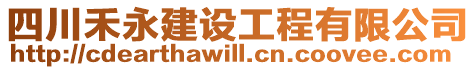 四川禾永建设工程有限公司
http://cdearthawill.cn.coovee.com